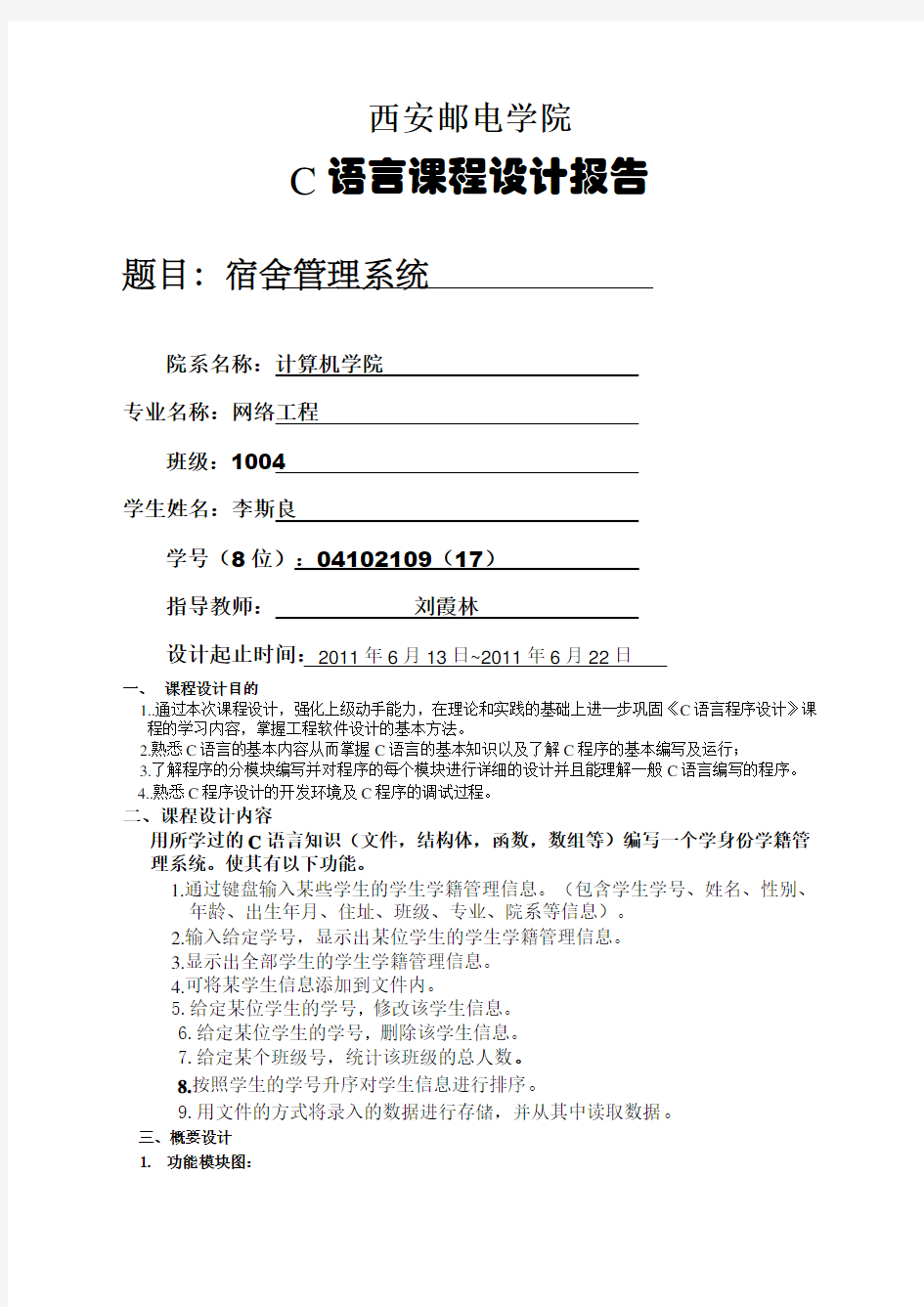 西安邮电学院

C 语言课程设计报告

题目：宿舍管理系统

院系名称：计算机学院

专业名称：网络工程

班级：1004

学生姓名：李斯良

学号（8 位）：04102109（17）

指导教师：刘霞林

设计起止时间：2011 年 6 月 13 日~2011 年 6 月 22 日

一、 课程设计目的

1..通过本次课程设计，强化上级动手能力，在理论和实践的基础上进一步巩固《C 语言程序设计》课程的学习内容，掌握工程软件设计的基本方法。

2.熟悉 C 语言的基本内容从而掌握 C 语言的基本知识以及了解 C 程序的基本编写及运行；

3.了解程序的分模块编写并对程序的每个模块进行详细的设计并且能理解一般 C 语言编写的程序。

4..熟悉 C 程序设计的开发环境及 C 程序的调试过程。

二、课程设计内容

用所学过的 C 语言知识（文件，结构体，函数，数组等）编写一个学身份学籍管理系统。使其有以下功能。

1.通过键盘输入某些学生的学生学籍管理信息。（包含学生学号、姓名、性别、年龄、出生年月、住址、班级、专业、院系等信息）。

2.输入给定学号，显示出某位学生的学生学籍管理信息。

3.显示出全部学生的学生学籍管理信息。

4.可将某学生信息添加到文件内。

5. 给定某位学生的学号，修改该学生信息。

6. 给定某位学生的学号，删除该学生信息。

7. 给定某个班级号，统计该班级的总人数。

8.按照学生的学号升序对学生信息进行排序。

9. 用文件的方式将录入的数据进行存储，并从其中读取数据。

三、概要设计

1. 功能模块图：